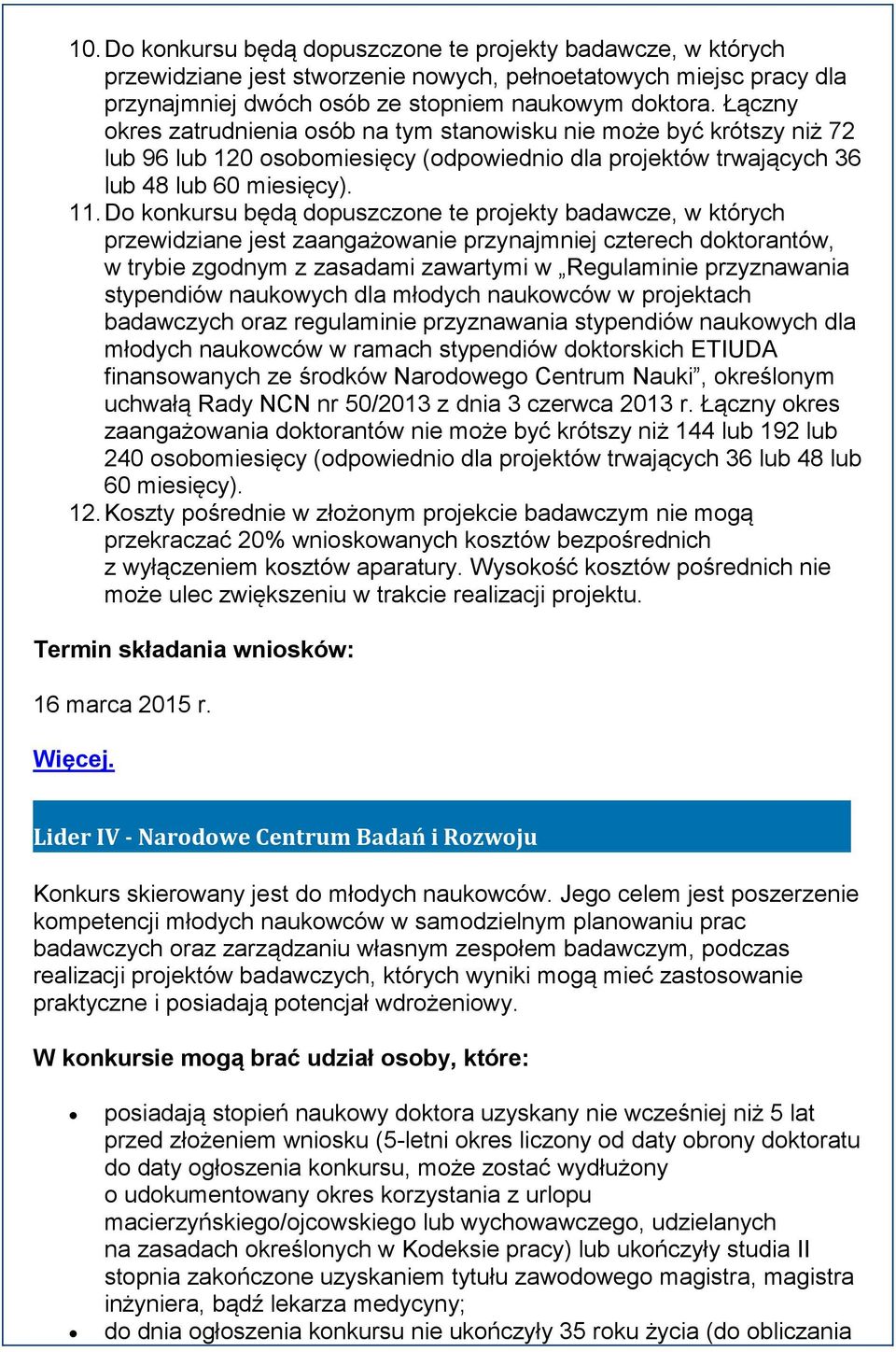 10. Do konkursu będą dopuszczone te projekty badawcze, w których przewidziane jest stworzenie nowych, pełnoetatowych miejsc pracy dla przynajmniej dwóch osób ze stopniem naukowym doktora. Łączny okres zatrudnienia osób na tym stanowisku nie może być krótszy niż 72 lub 96 lub 120 osobomiesięcy (odpowiednio dla projektów trwających 36 lub 48 lub 60 miesięcy).
11. Do konkursu będą dopuszczone te projekty badawcze, w których przewidziane jest zaangażowanie przynajmniej czterech doktorantów, w trybie zgodnym z zasadami zawartymi w „Regulaminie przyznawania stypendiów naukowych dla młodych naukowców w projektach badawczych oraz regulaminie przyznawania stypendiów naukowych dla młodych naukowców w ramach stypendiów doktorskich ETIUDA finansowanych ze środków Narodowego Centrum Nauki”, określonym uchwałą Rady NCN nr 50/2013 z dnia 3 czerwca 2013 r. Łączny okres zaangażowania doktorantów nie może być krótszy niż 144 lub 192 lub 240 osobomiesięcy (odpowiednio dla projektów trwających 36 lub 48 lub 60 miesięcy).
12. Koszty pośrednie w złożonym projekcie badawczym nie mogą przekraczać 20% wnioskowanych kosztów bezpośrednich z wyłączeniem kosztów aparatury. Wysokość kosztów pośrednich nie może ulec zwiększeniu w trakcie realizacji projektu.

Termin składania wniosków:

16 marca 2015 r.

Więcej.

Lider IV - Narodowe Centrum Badań i Rozwoju

Konkurs skierowany jest do młodych naukowców. Jego celem jest poszerzenie kompetencji młodych naukowców w samodzielnym planowaniu prac badawczych oraz zarządzaniu własnym zespołem badawczym, podczas realizacji projektów badawczych, których wyniki mogą mieć zastosowanie praktyczne i posiadają potencjał wdrożeniowy.

W konkursie mogą brać udział osoby, które:

• posiadają stopień naukowy doktora uzyskany nie wcześniej niż 5 lat przed złożeniem wniosku (5-letni okres liczony od daty obrony doktoratu do daty ogłoszenia konkursu, może zostać wydłużony o udokumentowany okres korzystania z urlopu macierzyńskiego/ojcowskiego lub wychowawczego, udzielanych na zasadach określonych w Kodeksie pracy) lub ukończyły studia II stopnia zakończone uzyskaniem tytułu zawodowego magistra, magistra inżyniera, bądź lekarza medycyny;
• do dnia ogłoszenia konkursu nie ukończyły 35 roku życia (do obliczania